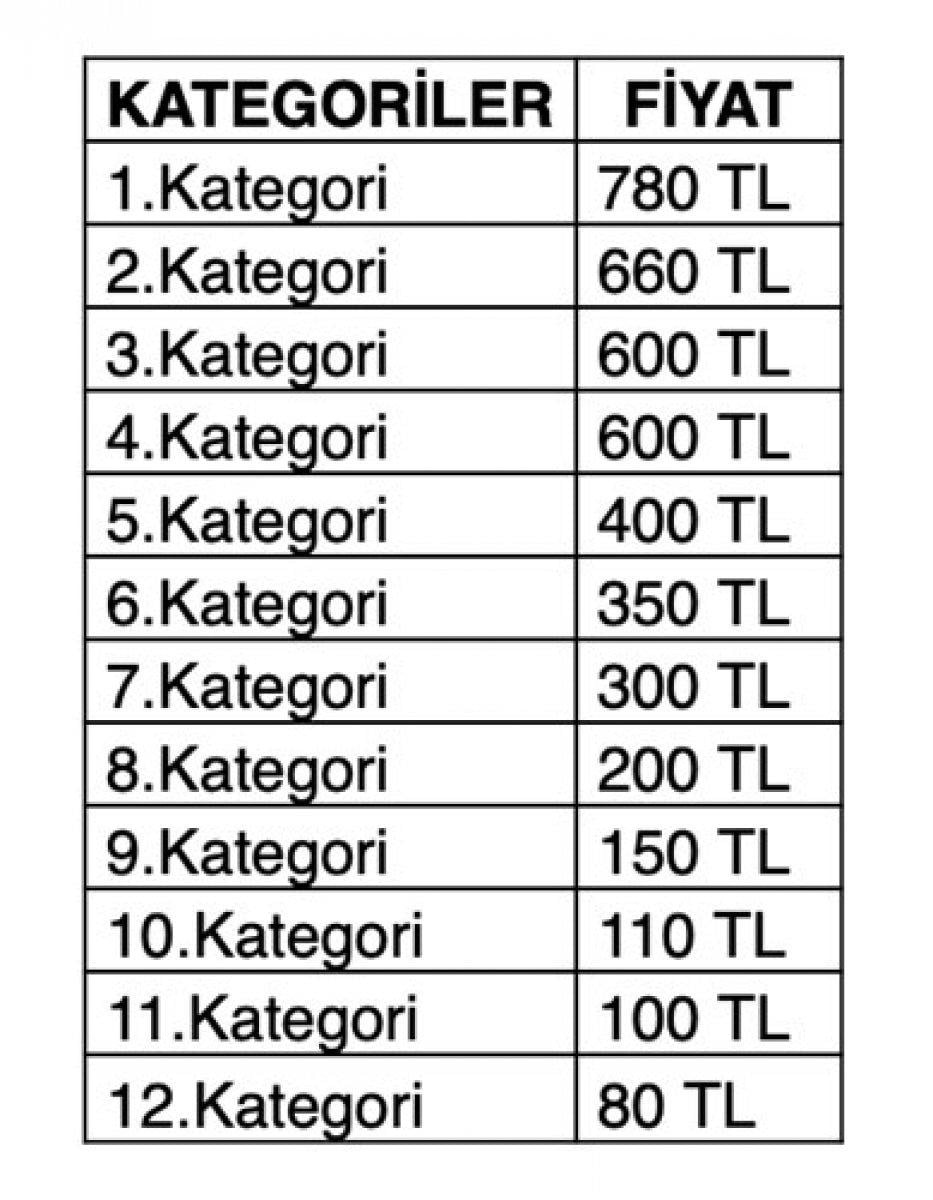 | KATEGORİLER | FİYAT |
|---|---|
| 1.Kategori | 780 TL |
| 2.Kategori | 660 TL |
| 3.Kategori | 600 TL |
| 4.Kategori | 600 TL |
| 5.Kategori | 400 TL |
| 6.Kategori | 350 TL |
| 7.Kategori | 300 TL |
| 8.Kategori | 200 TL |
| 9.Kategori | 150 TL |
| 10.Kategori | 110 TL |
| 11.Kategori | 100 TL |
| 12.Kategori | 80 TL |